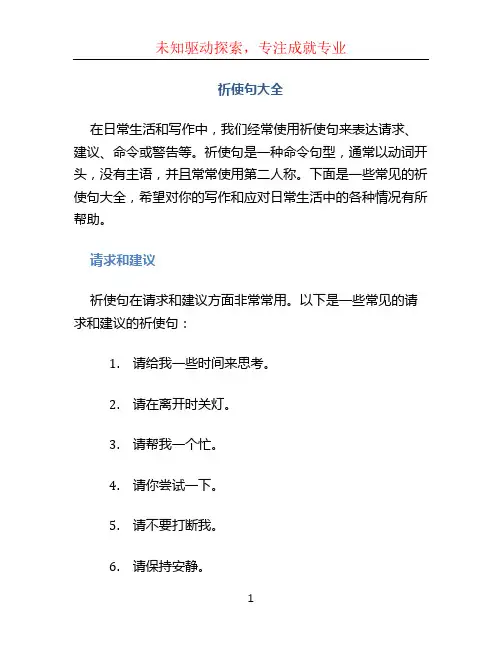 未知驱动探索，专注成就专业

祈使句大全

在日常生活和写作中，我们经常使用祈使句来表达请求、建议、命令或警告等。祈使句是一种命令句型，通常以动词开头，没有主语，并且常常使用第二人称。下面是一些常见的祈使句大全，希望对你的写作和应对日常生活中的各种情况有所帮助。

请求和建议

祈使句在请求和建议方面非常常用。以下是一些常见的请求和建议的祈使句：

1. 请给我一些时间来思考。
2. 请在离开时关灯。
3. 请帮我一个忙。
4. 请你尝试一下。
5. 请不要打断我。
6. 请保持安静。

1